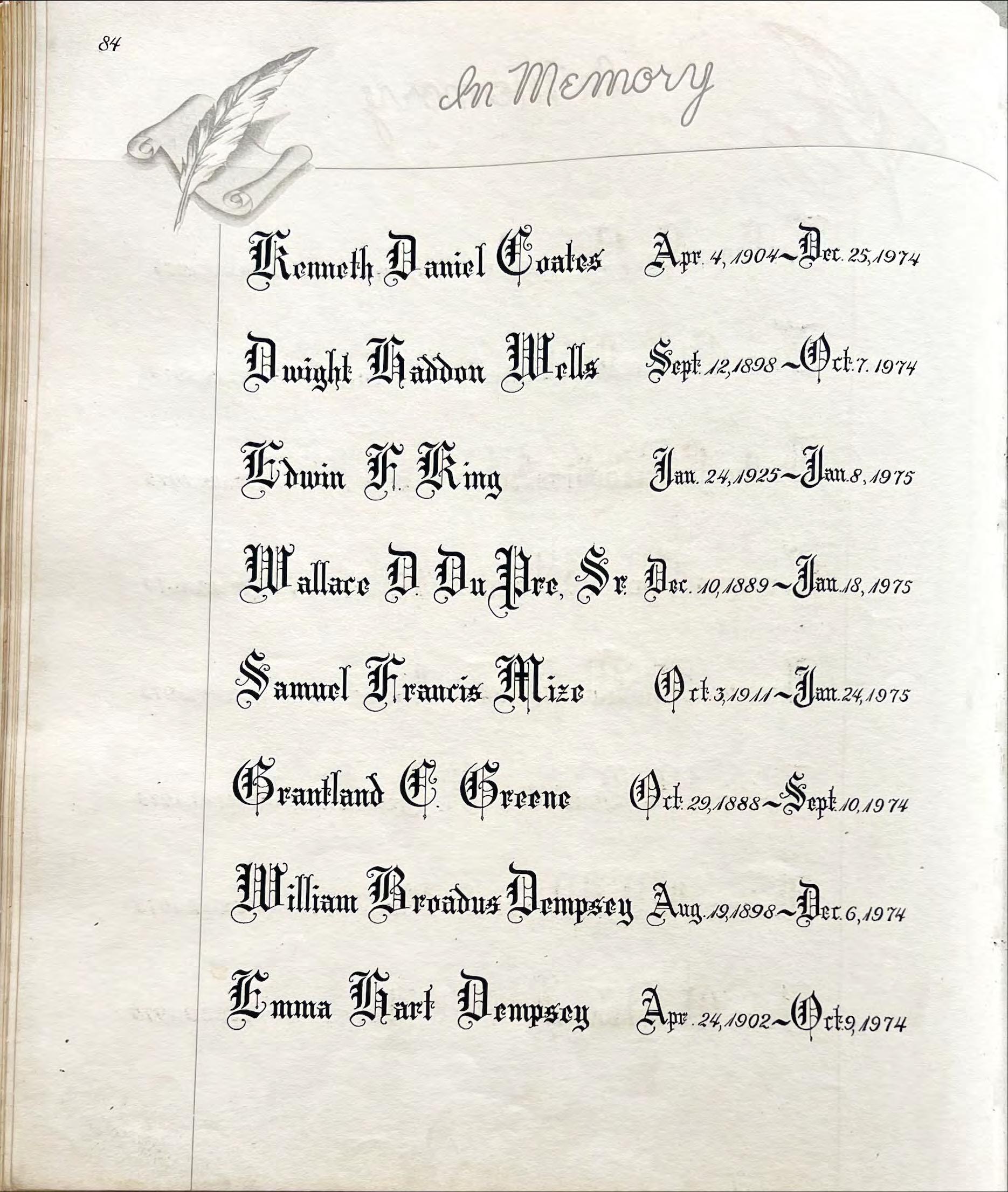 84

In Memory

Kenneth Daniel Coates Apr. 4, 1904~Dec. 25, 1974

Dwight Haddon Wells Sept. 12, 1898~Oct. 7. 1974

Edwin F. King Jan. 24, 1925~Jan. 8, 1975

Wallace D. DuPre, Sr. Dec. 10, 1889~Jan. 18, 1975

Samuel Francis Mize Oct. 3, 1911~Jan. 24, 1975

Grantland C. Greene Oct. 29, 1888~Sept. 10, 1974

William Broadus Dempsey Aug. 19, 1898~Dec. 6, 1974

Emma Hart Dempsey Apr. 24, 1902~Oct. 9, 1974